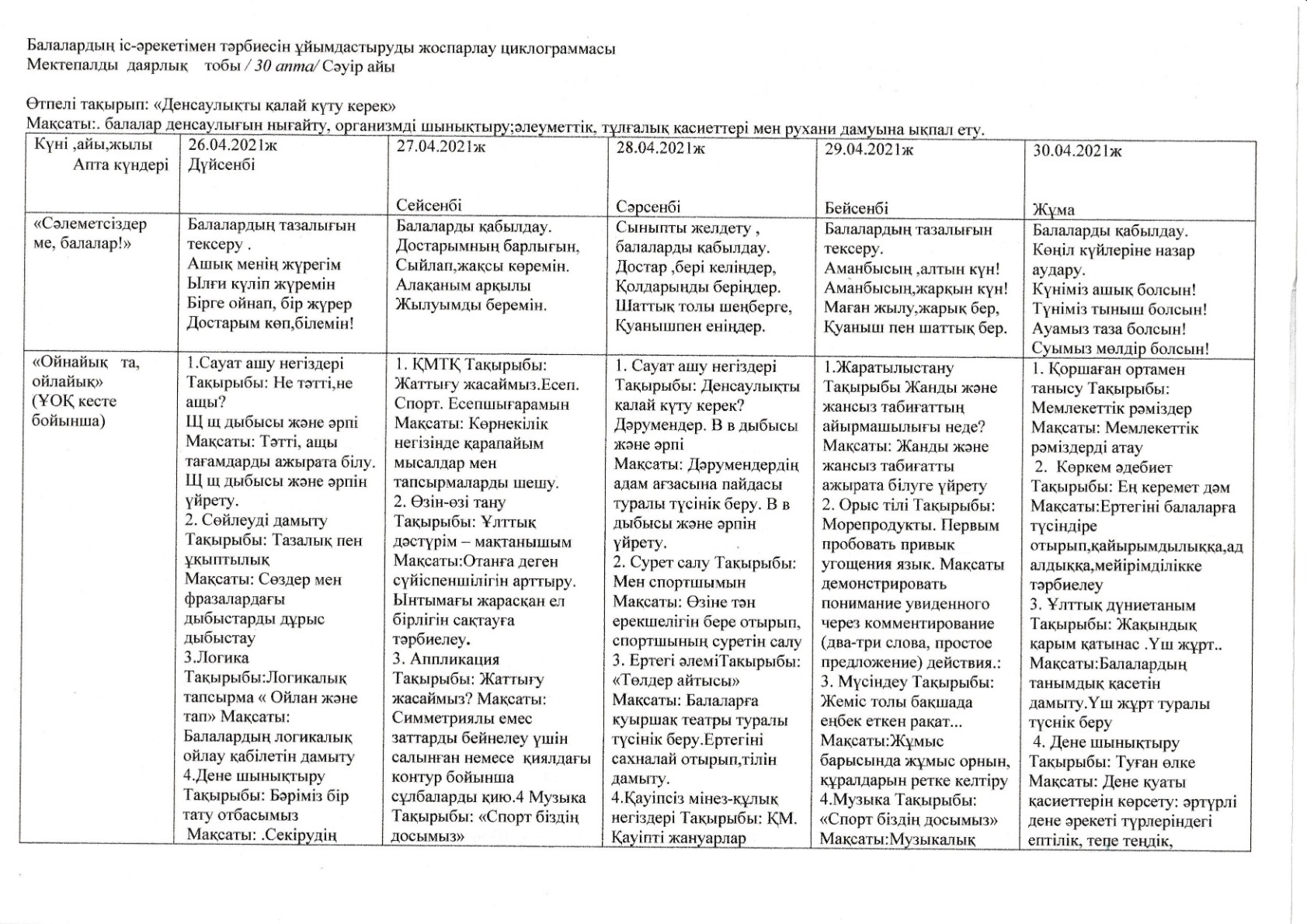 Балалардың іс-әрекетімен тәрбиесін ұйымдастыруды жоспарлау циклограммасы
Мектепалды даярлық тобы / 30 апта/ Сәуір айы

Өтпелі тақырып: «Денсаулықты қалай күту керек»
Мақсаты:. балалар денсаулығын нығайту, организмді шынықтыру;әлеуметтік, тұлғалық қасиеттері мен рухани дамуына ықпал ету.

| Күні ,айы,жылы Апта күндері | 26.04.2021ж Дүйсенбі | 27.04.2021ж Сейсенбі | 28.04.2021ж Сәрсенбі | 29.04.2021ж Бейсенбі | 30.04.2021ж Жұма |
|---|---|---|---|---|---|
| «Сәлеметсіздер ме, балалар!» | Балалардың тазалығын тексеру . Ашық менің жүрегім Ылғи күліп жүремін Бірге ойнап, бір жүрер Достарым көп,білемін! | Балаларды қабылдау. Достарымның барлығын, Сыйлап,жақсы көремін. Алақаным арқылы Жылуымды беремін. | Сыныпты желдету , балаларды қабылдау. Достар ,бері келіңдер, Қолдарыңды беріңдер. Шаттық толы шеңберге, Қуанышпен еніңдер. | Балалардың тазалығын тексеру. Аманбысың ,алтын күн! Аманбысың,жарқын күн! Маған жылу,жарық бер, Қуаныш пен шаттық бер. | Балаларды қабылдау. Көңіл күйлеріне назар аудару. Күніміз ашық болсын! Түніміз тыныш болсын! Ауамыз таза болсын! Суымыз мөлдір болсын! |
| «Ойнайық та, ойлайық» (ҰОҚ кесте бойынша) | 1.Сауат ашу негіздері Тақырыбы: Не тәтті,не ащы? Щ щ дыбысы және әрпі Мақсаты: Тәтті, ащы тағамдарды ажырата білу. Щ щ дыбысы және әрпін үйрету. 2. Сөйлеуді дамыту Тақырыбы: Тазалық пен ұқыптылық Мақсаты: Сөздер мен фразалардағы дыбыстарды дұрыс дыбыстау 3.Логика Тақырыбы:Логикалық тапсырма « Ойлан және тап» Мақсаты: Балалардың логикалық ойлау қабілетін дамыту 4.Дене шынықтыру Тақырыбы: Бәріміз бір тату отбасымыз Мақсаты: .Секірудің | 1. ҚМТҚ Тақырыбы: Жаттығу жасаймыз.Есеп. Спорт. Есепшығарамын Мақсаты: Көрнекілік негізінде қарапайым мысалдар мен тапсырмаларды шешу. 2. Өзін-өзі тану Тақырыбы: Ұлттық дәстүрім – мақтанышым Мақсаты:Отанға деген сүйіспеншілігін арттыру. Ынтымағы жарасқан ел бірлігін сақтауға тәрбиелеу. 3. Аппликация Тақырыбы: Жаттығу жасаймыз? Мақсаты: Симметриялы емес заттарды бейнелеу үшін салынған немесе қиялдағы контур бойынша сұлбаларды қию.4 Музыка Тақырыбы: «Спорт біздің досымыз» | 1. Сауат ашу негіздері Тақырыбы: Денсаулықты қалай күту керек? Дәрумендер. В в дыбысы және әрпі Мақсаты: Дәрумендердің адам ағзасына пайдасы туралы түсінік беру. В в дыбысы және әрпін үйрету. 2. Сурет салу Тақырыбы: Мен спортшымын Мақсаты: Өзіне тән ерекшелігін бере отырып, спортшының суретін салу 3. Ертегі әлеміТақырыбы: «Төлдер айтысы» Мақсаты: Балаларға қуыршақ театры туралы түсінік беру.Ертегіні сахналай отырып,тілін дамыту. 4.Қауіпсіз мінез-құлық негіздері Тақырыбы: ҚМ. Қауіпті жануарлар | 1.Жаратылыстану Тақырыбы Жанды және жансыз табиғаттың айырмашылығы неде? Мақсаты: Жанды және жансыз табиғатты ажырата білуге үйрету 2. Орыс тілі Тақырыбы: Морепродукты. Первым пробовать привык угощения язык. Мақсаты демонстрировать понимание увиденного через комментирование (два-три слова, простое предложение) действия.: 3. Мүсіндеу Тақырыбы: Жеміс толы бақшада еңбек еткен рақат... Мақсаты:Жұмыс барысында жұмыс орнын, құралдарын ретке келтіру 4.Музыка Тақырыбы: «Спорт біздің досымыз» Мақсаты:Музыкалық | 1. Қоршаған ортамен танысу Тақырыбы: Мемлекеттік рәміздер Мақсаты: Мемлекеттік рәміздерді атау 2. Көркем әдебиет Тақырыбы: Ең керемет дәм Мақсаты:Ертегіні балаларға түсіндіре отырып,қайырымдылыққа,адалдыққа,мейірімділікке тәрбиелеу 3. Ұлттық дүниетаным Тақырыбы: Жақындық қарым қатынас .Үш жұрт.. Мақсаты:Балалардың танымдық қасетін дамыту.Үш жұрт туралы түснік беру 4. Дене шынықтыру Тақырыбы: Туған өлке Мақсаты: Дене қуаты қасиеттерін көрсету: әртүрлі дене әрекеті түрлеріндегі ептілік, тепе теңдік, |